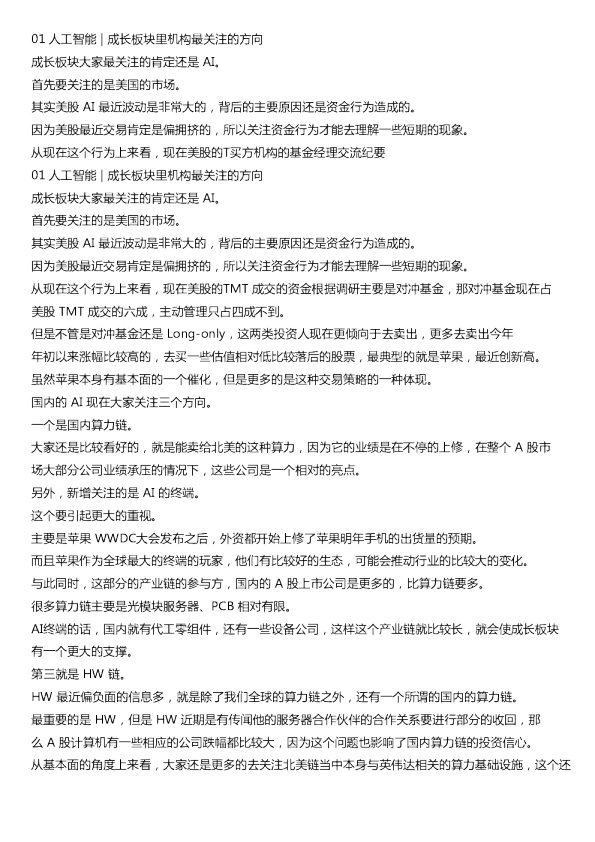 01 人工智能 | 成长板块里机构最关注的方向
成长板块大家最关注的肯定还是 AI。
首先要关注的是美国的市场。
其实美股 AI 最近波动是非常大的，背后的主要原因还是资金行为造成的。
因为美股最近交易肯定是偏拥挤的，所以关注资金行为才能去理解一些短期的现象。
从现在这个行为上来看，现在美股的T买方机构的基金经理交流纪要
01 人工智能 | 成长板块里机构最关注的方向
成长板块大家最关注的肯定还是 AI。
首先要关注的是美国的市场。
其实美股 AI 最近波动是非常大的，背后的主要原因还是资金行为造成的。
因为美股最近交易肯定是偏拥挤的，所以关注资金行为才能去理解一些短期的现象。
从现在这个行为上来看，现在美股的TMT 成交的资金根据调研主要是对冲基金，那对冲基金现在占美股 TMT 成交的六成，主动管理只占四成不到。
但是不管是对冲基金还是 Long-only，这两类投资人现在更倾向于去卖出，更多去卖出今年年初以来涨幅比较高的，去买一些估值相对低比较落后的股票，最典型的就是苹果，最近创新高。
虽然苹果本身有基本面的一个催化，但是更多的是这种交易策略的一种体现。
国内的 AI 现在大家关注三个方向。
一个是国内算力链。
大家还是比较看好的，就是能卖给北美的这种算力，因为它的业绩是在不停的上修，在整个 A 股市场大部分公司业绩承压的情况下，这些公司是一个相对的亮点。
另外，新增关注的是 AI 的终端。
这个要引起更大的重视。
主要是苹果 WWDC大会发布之后，外资都开始上修了苹果明年手机的出货量的预期。
而且苹果作为全球最大的终端的玩家，他们有比较好的生态，可能会推动行业的比较大的变化。
与此同时，这部分的产业链的参与方，国内的 A 股上市公司是更多的，比算力链要多。
很多算力链主要是光模块服务器、PCB 相对有限。
AI终端的话，国内就有代工零组件，还有一些设备公司，这样这个产业链就比较长，就会使成长板块有一个更大的支撑。
第三就是 HW 链。
HW 最近偏负面的信息多，就是除了我们全球的算力链之外，还有一个所谓的国内的算力链。
最重要的是 HW，但是 HW 近期是有传闻他的服务器合作伙伴的合作关系要进行部分的收回，那么 A 股计算机有一些相应的公司跌幅都比较大，因为这个问题也影响了国内算力链的投资信心。
从基本面的角度上来看，大家还是更多的去关注北美链当中本身与英伟达相关的算力基础设施，这个还